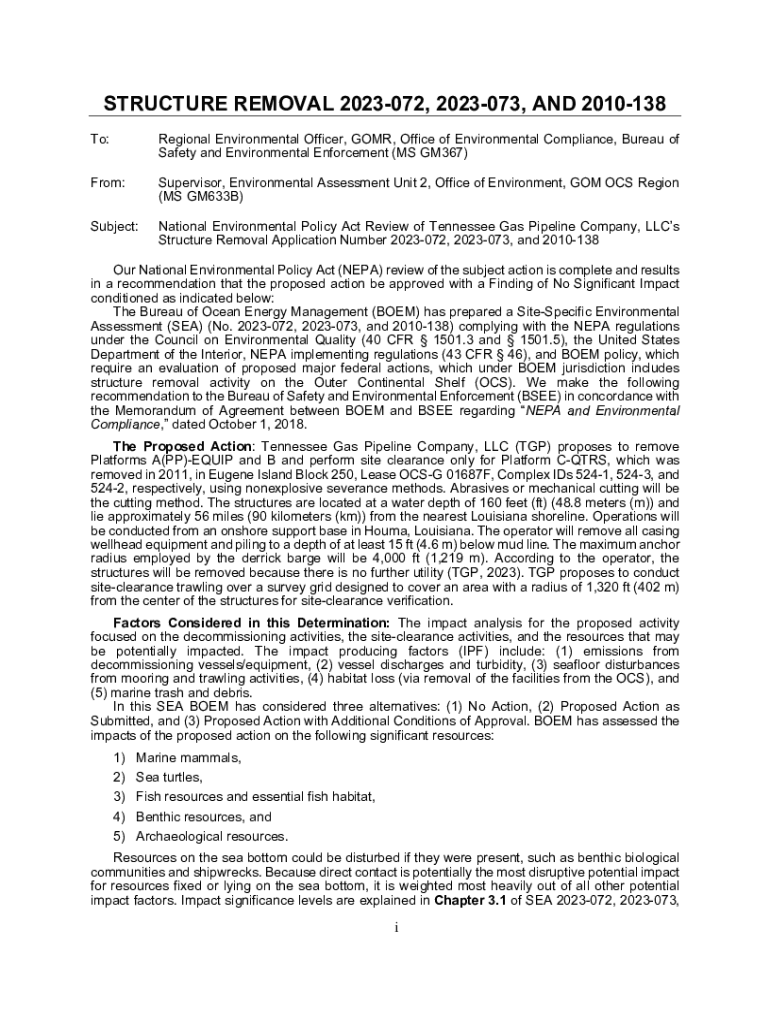 STRUCTURE REMOVAL 2023-072, 2023-073, AND 2010-138

To: Regional Environmental Officer, GOMR, Office of Environmental Compliance, Bureau of Safety and Environmental Enforcement (MS GM367)

From: Supervisor, Environmental Assessment Unit 2, Office of Environment, GOM OCS Region (MS GM633B)

Subject: National Environmental Policy Act Review of Tennessee Gas Pipeline Company, LLC's Structure Removal Application Number 2023-072, 2023-073, and 2010-138

Our National Environmental Policy Act (NEPA) review of the subject action is complete and results in a recommendation that the proposed action be approved with a Finding of No Significant Impact conditioned as indicated below:

The Bureau of Ocean Energy Management (BOEM) has prepared a Site-Specific Environmental Assessment (SEA) (No. 2023-072, 2023-073, and 2010-138) complying with the NEPA regulations under the Council on Environmental Quality (40 CFR § 1501.3 and § 1501.5), the United States Department of the Interior, NEPA implementing regulations (43 CFR § 46), and BOEM policy, which require an evaluation of proposed major federal actions, which under BOEM jurisdiction includes structure removal activity on the Outer Continental Shelf (OCS). We make the following recommendation to the Bureau of Safety and Environmental Enforcement (BSEE) in concordance with the Memorandum of Agreement between BOEM and BSEE regarding "NEPA and Environmental Compliance," dated October 1, 2018.

The Proposed Action: Tennessee Gas Pipeline Company, LLC (TGP) proposes to remove Platforms A(PP)-EQUIP and B and perform site clearance only for Platform C-QTRS, which was removed in 2011, in Eugene Island Block 250, Lease OCS-G 01687F, Complex IDs 524-1, 524-3, and 524-2, respectively, using nonexplosive severance methods. Abrasives or mechanical cutting will be the cutting method. The structures are located at a water depth of 160 feet (ft) (48.8 meters (m)) and lie approximately 56 miles (90 kilometers (km)) from the nearest Louisiana shoreline. Operations will be conducted from an onshore support base in Houma, Louisiana. The operator will remove all casing wellhead equipment and piling to a depth of at least 15 ft (4.6 m) below mud line. The maximum anchor radius employed by the derrick barge will be 4,000 ft (1,219 m). According to the operator, the structures will be removed because there is no further utility (TGP, 2023). TGP proposes to conduct site-clearance trawling over a survey grid designed to cover an area with a radius of 1,320 ft (402 m) from the center of the structures for site-clearance verification.

Factors Considered in this Determination: The impact analysis for the proposed activity focused on the decommissioning activities, the site-clearance activities, and the resources that may be potentially impacted. The impact producing factors (IPF) include: (1) emissions from decommissioning vessels/equipment, (2) vessel discharges and turbidity, (3) seafloor disturbances from mooring and trawling activities, (4) habitat loss (via removal of the facilities from the OCS), and (5) marine trash and debris.

In this SEA BOEM has considered three alternatives: (1) No Action, (2) Proposed Action as Submitted, and (3) Proposed Action with Additional Conditions of Approval. BOEM has assessed the impacts of the proposed action on the following significant resources:

1) Marine mammals,
2) Sea turtles,
3) Fish resources and essential fish habitat,
4) Benthic resources, and
5) Archaeological resources.

Resources on the sea bottom could be disturbed if they were present, such as benthic biological communities and shipwrecks. Because direct contact is potentially the most disruptive potential impact for resources fixed or lying on the sea bottom, it is weighted most heavily out of all other potential impact factors. Impact significance levels are explained in Chapter 3.1 of SEA 2023-072, 2023-073,

i